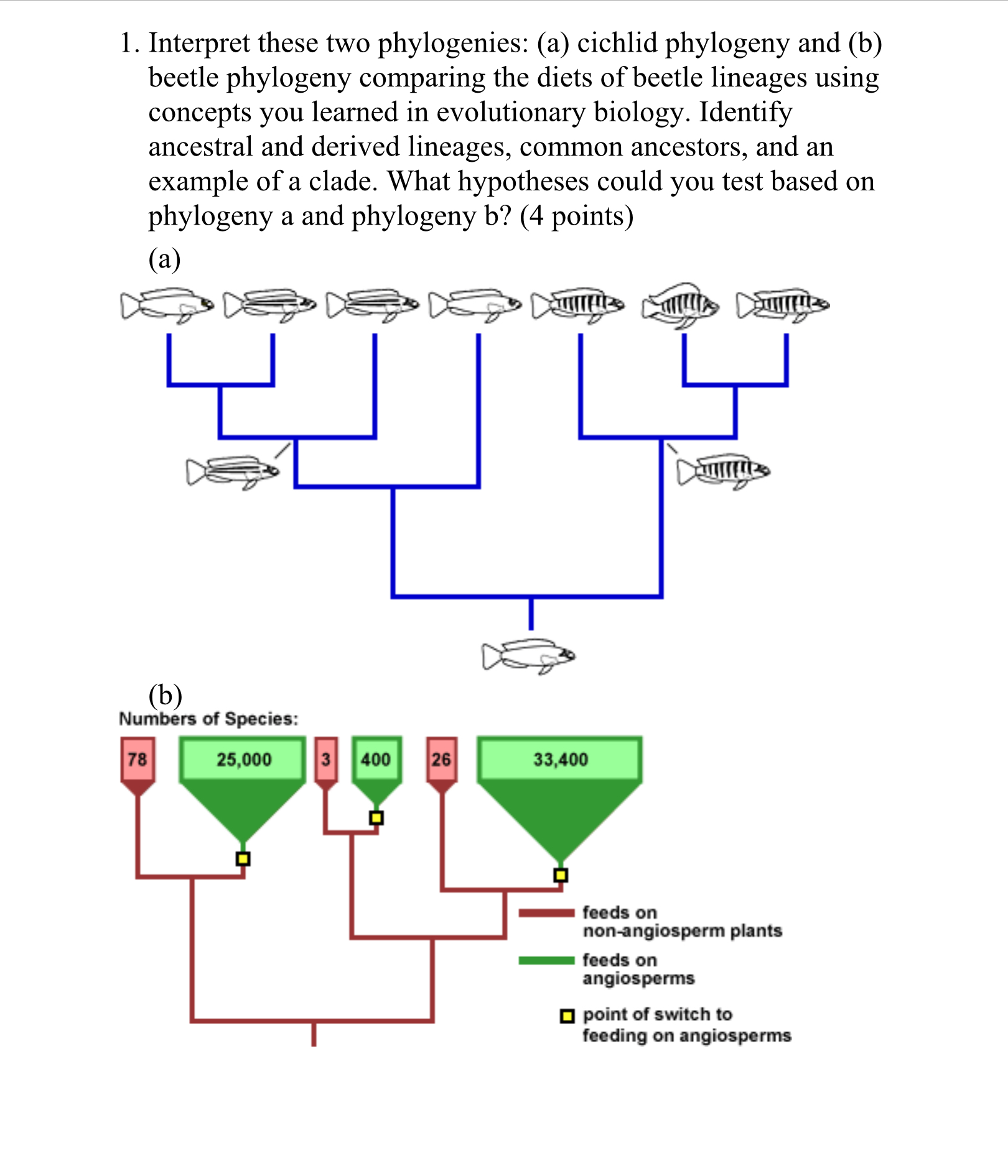 1. Interpret these two phylogenies: (a) cichlid phylogeny and (b) beetle phylogeny comparing the diets of beetle lineages using concepts you learned in evolutionary biology. Identify ancestral and derived lineages, common ancestors, and an example of a clade. What hypotheses could you test based on phylogeny a and phylogeny b? (4 points)

(a)

(b)

Numbers of Species:

78
25,000
3
400
26
33,400

feeds on non-angiosperm plants

feeds on angiosperms

point of switch to feeding on angiosperms